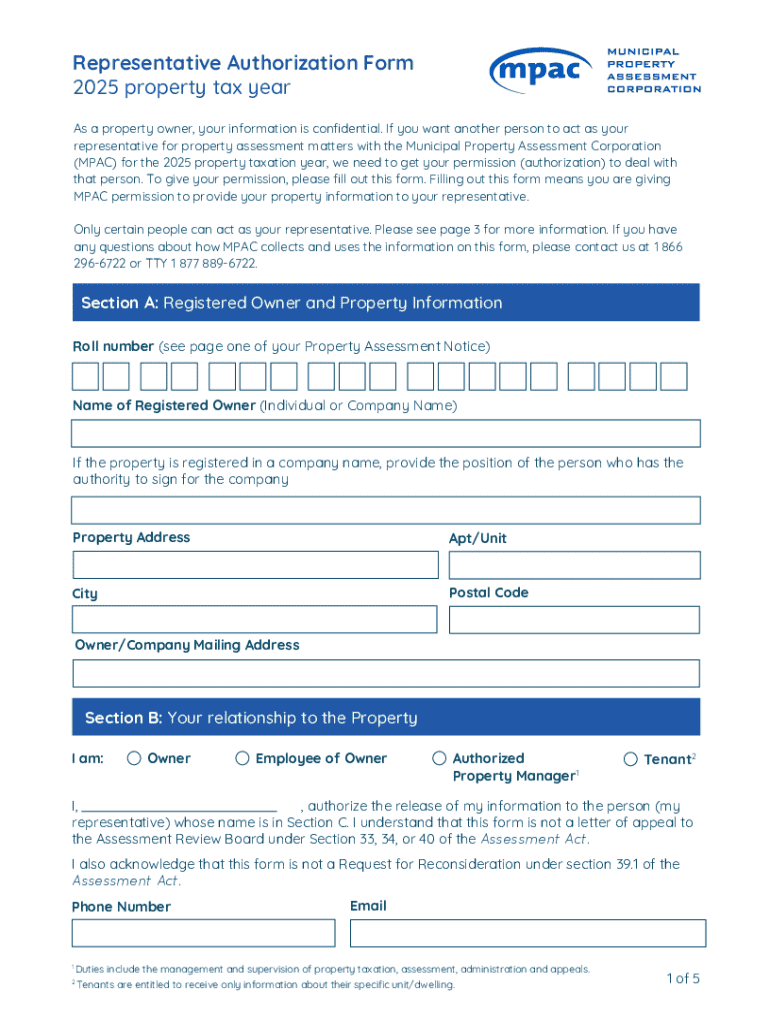 Representative Authorization Form
2025 property tax year

mpac MUNICIPAL PROPERTY ASSESSMENT CORPORATION

As a property owner, your information is confidential. If you want another person to act as your representative for property assessment matters with the Municipal Property Assessment Corporation (MPAC) for the 2025 property taxation year, we need to get your permission (authorization) to deal with that person. To give your permission, please fill out this form. Filling out this form means you are giving MPAC permission to provide your property information to your representative.

Only certain people can act as your representative. Please see page 3 for more information. If you have any questions about how MPAC collects and uses the information on this form, please contact us at 1 866 296-6722 or TTY 1 877 889-6722.

Section A: Registered Owner and Property Information

Roll number (see page one of your Property Assessment Notice)

Name of Registered Owner (Individual or Company Name)

If the property is registered in a company name, provide the position of the person who has the authority to sign for the company

Property Address

Apt/Unit

City

Postal Code

Owner/Company Mailing Address

Section B: Your relationship to the Property

I am: Owner Employee of Owner Authorized Property Manager$^1$ Tenant$^2$

I, ________________________ , authorize the release of my information to the person (my representative) whose name is in Section C. I understand that this form is not a letter of appeal to the Assessment Review Board under Section 33, 34, or 40 of the Assessment Act.

I also acknowledge that this form is not a Request for Reconsideration under section 39.1 of the Assessment Act.

Phone Number

Email

$^1$ Duties include the management and supervision of property taxation, assessment, administration and appeals.
$^2$ Tenants are entitled to receive only information about their specific unit/dwelling.

1 of 5